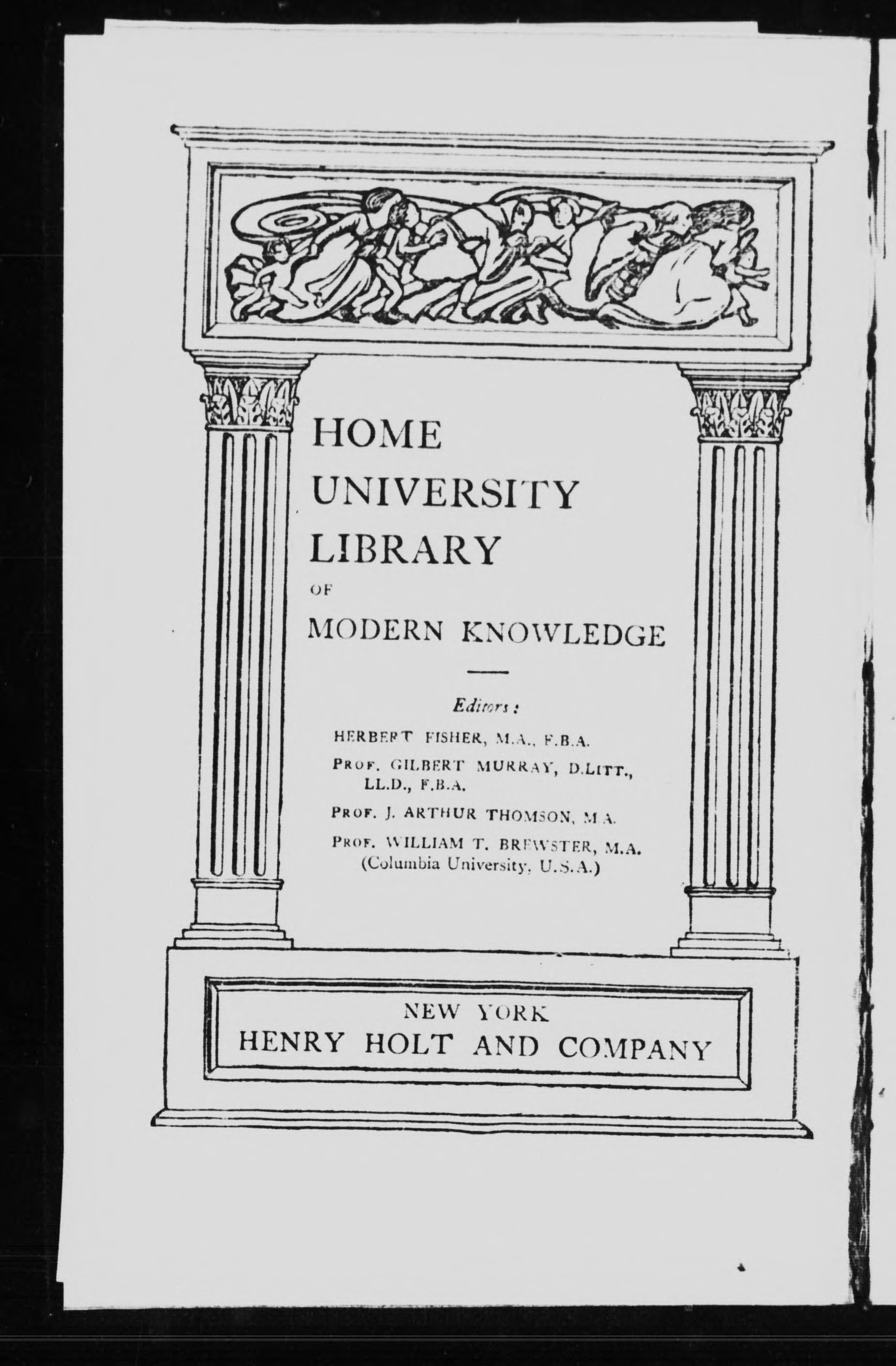 HOME
UNIVERSITY
LIBRARY
OF
MODERN KNOWLEDGE

Editors:
HERBERT FISHER, M.A., F.B.A.
PROF. GILBERT MURRAY, D.LITT., LL.D., F.B.A.
PROF. J. ARTHUR THOMSON, M.A.
PROF. WILLIAM T. BREWSTER, M.A. (Columbia University, U.S.A.)

NEW YORK
HENRY HOLT AND COMPANY